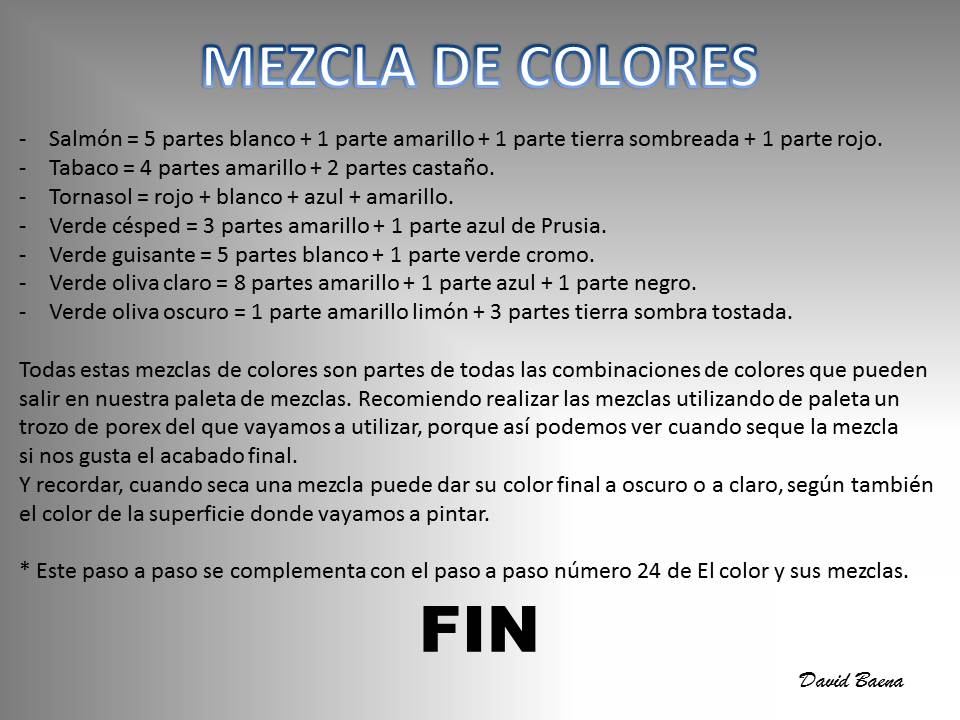 MEZCLA DE COLORES

- Salmón = 5 partes blanco + 1 parte amarillo + 1 parte tierra sombreada + 1 parte rojo.
- Tabaco = 4 partes amarillo + 2 partes castaño.
- Tornasol = rojo + blanco + azul + amarillo.
- Verde césped = 3 partes amarillo + 1 parte azul de Prusia.
- Verde guisante = 5 partes blanco + 1 parte verde cromo.
- Verde oliva claro = 8 partes amarillo + 1 parte azul + 1 parte negro.
- Verde oliva oscuro = 1 parte amarillo limón + 3 partes tierra sombra tostada.

Todas estas mezclas de colores son partes de todas las combinaciones de colores que pueden salir en nuestra paleta de mezclas. Recomiendo realizar las mezclas utilizando de paleta un trozo de porex del que vayamos a utilizar, porque así podemos ver cuando seque la mezcla si nos gusta el acabado final.
Y recordar, cuando seca una mezcla puede dar su color final a oscuro o a claro, según también el color de la superficie donde vayamos a pintar.

* Este paso a paso se complementa con el paso a paso número 24 de El color y sus mezclas.

FIN

David Baena